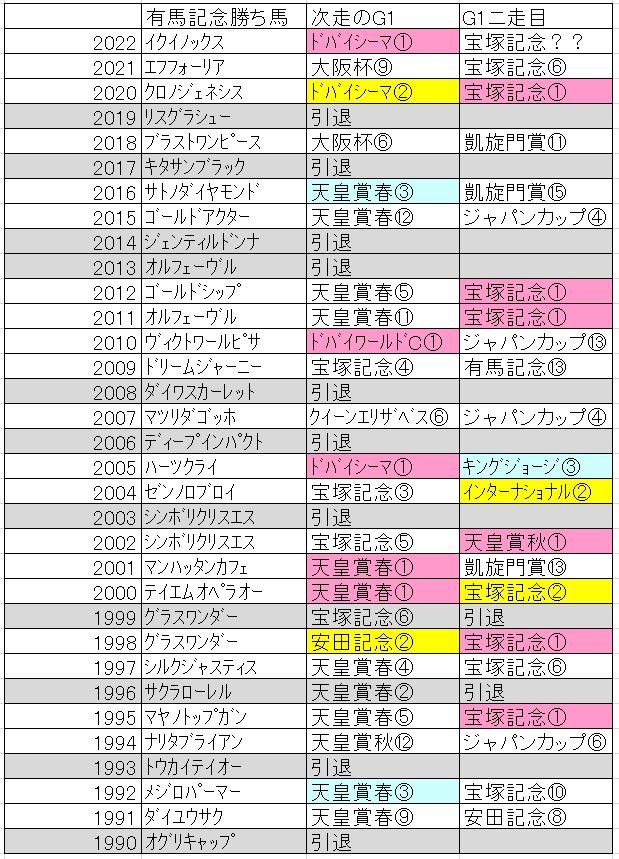 | | 有馬記念勝ち馬 | 次走のG1 | G1二走目 |
|---|---|---|---|
| 2022 | イクイノックス | ドバイシーマ① | 宝塚記念？？ |
| 2021 | エフフォーリア | 大阪杯⑨ | 宝塚記念⑥ |
| 2020 | クロノジェネシス | ドバイシーマ② | 宝塚記念① |
| 2019 | リスグラシュー | 引退 | |
| 2018 | ブラストワンピース | 大阪杯⑥ | 凱旋門賞⑪ |
| 2017 | キタサンブラック | 引退 | |
| 2016 | サトノダイヤモンド | 天皇賞春③ | 凱旋門賞⑮ |
| 2015 | ゴールドアクター | 天皇賞春⑫ | ジャパンカップ④ |
| 2014 | ジェンティルドンナ | 引退 | |
| 2013 | オルフェーヴル | 引退 | |
| 2012 | ゴールドシップ | 天皇賞春⑤ | 宝塚記念① |
| 2011 | オルフェーヴル | 天皇賞春⑪ | 宝塚記念① |
| 2010 | ヴィクトワールピサ | ドバイワールドC① | ジャパンカップ⑬ |
| 2009 | ドリームジャーニー | 宝塚記念④ | 有馬記念⑬ |
| 2008 | ダイワスカーレット | 引退 | |
| 2007 | マツリダゴッホ | クイーンエリザベス⑥ | ジャパンカップ④ |
| 2006 | ディープインパクト | 引退 | |
| 2005 | ハーツクライ | ドバイシーマ① | キングジョージ③ |
| 2004 | ゼンノロブロイ | 宝塚記念③ | インターナショナル② |
| 2003 | シンボリクリスエス | 引退 | |
| 2002 | シンボリクリスエス | 宝塚記念⑤ | 天皇賞秋① |
| 2001 | マンハッタンカフェ | 天皇賞春① | 凱旋門賞⑬ |
| 2000 | テイエムオペラオー | 天皇賞春① | 宝塚記念② |
| 1999 | グラスワンダー | 宝塚記念⑥ | 引退 |
| 1998 | グラスワンダー | 安田記念② | 宝塚記念① |
| 1997 | シルクジャスティス | 天皇賞春④ | 宝塚記念⑥ |
| 1996 | サクラローレル | 天皇賞春② | 引退 |
| 1995 | マヤノトップガン | 天皇賞春⑤ | 宝塚記念① |
| 1994 | ナリタブライアン | 天皇賞秋⑫ | ジャパンカップ⑥ |
| 1993 | トウカイテイオー | 引退 | |
| 1992 | メジロパーマー | 天皇賞春③ | 宝塚記念⑩ |
| 1991 | ダイユウサク | 天皇賞春⑨ | 安田記念⑧ |
| 1990 | オグリキャップ | 引退 | |